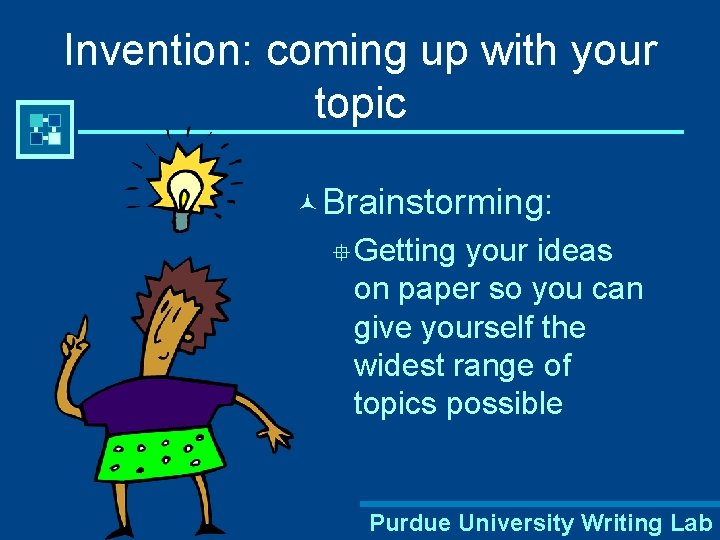 Invention: coming up with your topic

Brainstorming:

Getting your ideas on paper so you can give yourself the widest range of topics possible

Purdue University Writing Lab